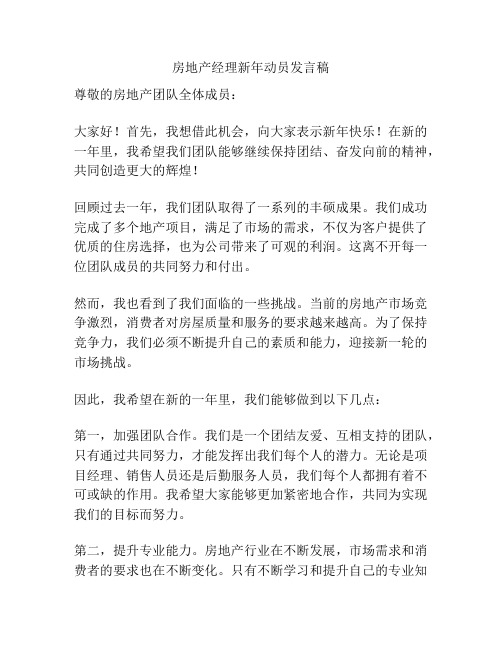 房地产经理新年动员发言稿

尊敬的房地产团队全体成员：

大家好！首先，我想借此机会，向大家表示新年快乐！在新的一年里，我希望我们团队能够继续保持团结、奋发向前的精神，共同创造更大的辉煌！

回顾过去一年，我们团队取得了一系列的丰硕成果。我们成功完成了多个地产项目，满足了市场的需求，不仅为客户提供了优质的住房选择，也为公司带来了可观的利润。这离不开每一位团队成员的共同努力和付出。

然而，我也看到了我们面临的一些挑战。当前的房地产市场竞争激烈，消费者对房屋质量和服务的要求越来越高。为了保持竞争力，我们必须不断提升自己的素质和能力，迎接新一轮的市场挑战。

因此，我希望在新的一年里，我们能够做到以下几点：

第一，加强团队合作。我们是一个团结友爱、互相支持的团队，只有通过共同努力，才能发挥出我们每个人的潜力。无论是项目经理、销售人员还是后勤服务人员，我们每个人都拥有着不可或缺的作用。我希望大家能够更加紧密地合作，共同为实现我们的目标而努力。

第二，提升专业能力。房地产行业在不断发展，市场需求和消费者的要求也在不断变化。只有不断学习和提升自己的专业知